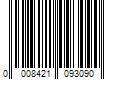 0 008421 093090